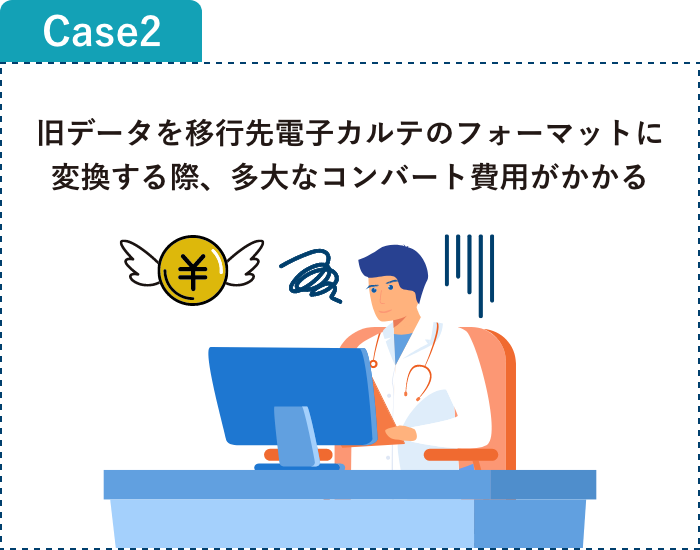 Case2

旧データを移行先電子カルテのフォーマットに変換する際、多大なコンバート費用がかかる

¥